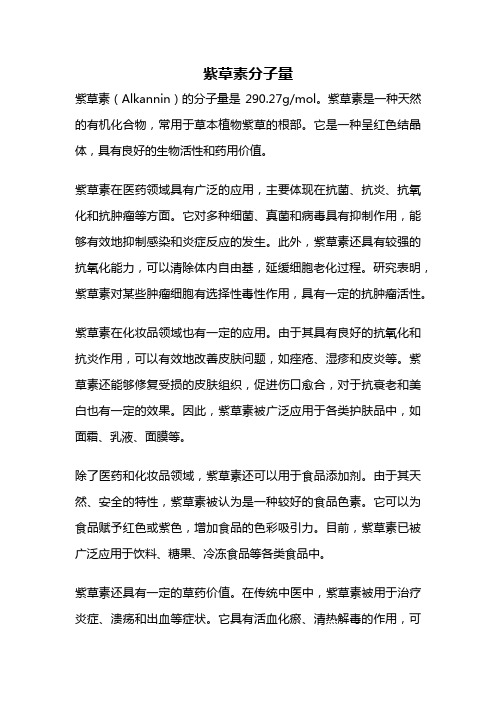 紫草素分子量

紫草素（Alkannin）的分子量是 290.27g/mol。紫草素是一种天然的有机化合物，常用于草本植物紫草的根部。它是一种呈红色结晶体，具有良好的生物活性和药用价值。

紫草素在医药领域具有广泛的应用，主要体现在抗菌、抗炎、抗氧化和抗肿瘤等方面。它对多种细菌、真菌和病毒具有抑制作用，能够有效地抑制感染和炎症反应的发生。此外，紫草素还具有较强的抗氧化能力，可以清除体内自由基，延缓细胞老化过程。研究表明，紫草素对某些肿瘤细胞有选择性毒性作用，具有一定的抗肿瘤活性。

紫草素在化妆品领域也有一定的应用。由于其具有良好的抗氧化和抗炎作用，可以有效地改善皮肤问题，如痤疮、湿疹和皮炎等。紫草素还能够修复受损的皮肤组织，促进伤口愈合，对于抗衰老和美白也有一定的效果。因此，紫草素被广泛应用于各类护肤品中，如面霜、乳液、面膜等。

除了医药和化妆品领域，紫草素还可以用于食品添加剂。由于其天然、安全的特性，紫草素被认为是一种较好的食品色素。它可以为食品赋予红色或紫色，增加食品的色彩吸引力。目前，紫草素已被广泛应用于饮料、糖果、冷冻食品等各类食品中。

紫草素还具有一定的草药价值。在传统中医中，紫草素被用于治疗炎症、溃疡和出血等症状。它具有活血化瘀、清热解毒的作用，可